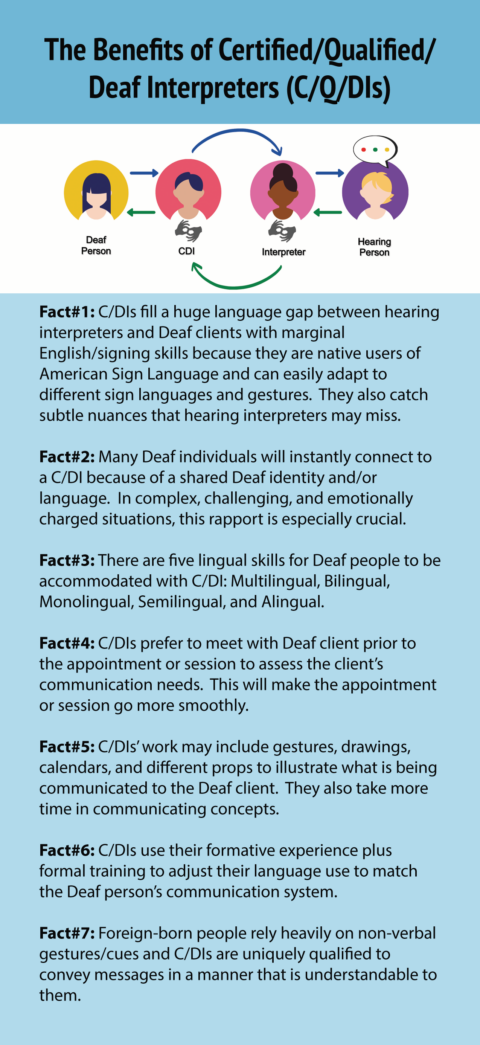 The Benefits of Certified/Qualified/ Deaf Interpreters (C/Q/DIs)

Deaf Person

CDI

Interpreter

Hearing Person

Fact#1: C/DIs fill a huge language gap between hearing interpreters and Deaf clients with marginal English/signing skills because they are native users of American Sign Language and can easily adapt to different sign languages and gestures. They also catch subtle nuances that hearing interpreters may miss.

Fact#2: Many Deaf individuals will instantly connect to a C/DI because of a shared Deaf identity and/or language. In complex, challenging, and emotionally charged situations, this rapport is especially crucial.

Fact#3: There are five lingual skills for Deaf people to be accommodated with C/DI: Multilingual, Bilingual, Monolingual, Semilingual, and Alingual.

Fact#4: C/DIs prefer to meet with Deaf client prior to the appointment or session to assess the client's communication needs. This will make the appointment or session go more smoothly.

Fact#5: C/DIs' work may include gestures, drawings, calendars, and different props to illustrate what is being communicated to the Deaf client. They also take more time in communicating concepts.

Fact#6: C/DIs use their formative experience plus formal training to adjust their language use to match the Deaf person's communication system.

Fact#7: Foreign-born people rely heavily on non-verbal gestures/cues and C/DIs are uniquely qualified to convey messages in a manner that is understandable to them.